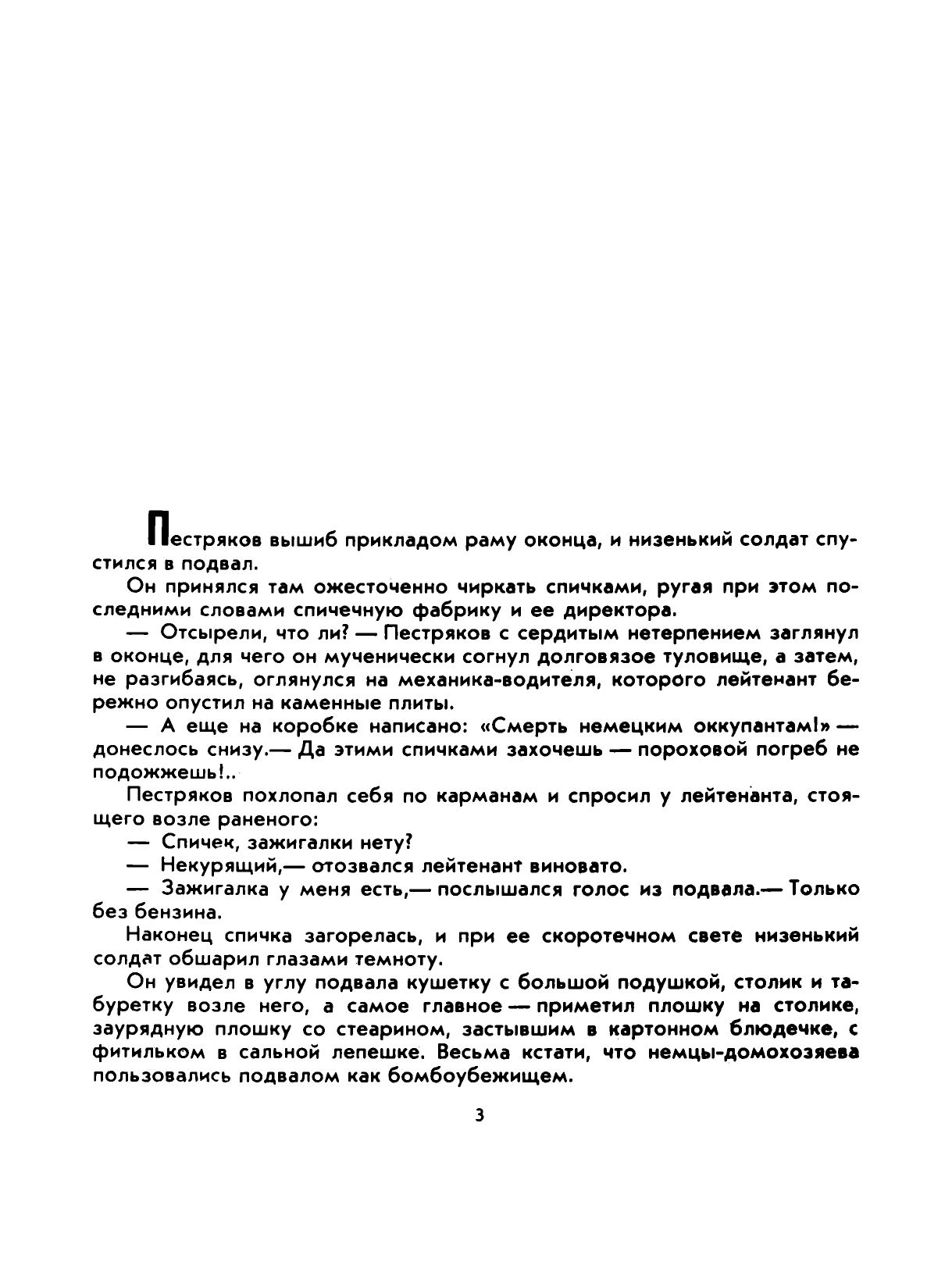 Пестряков вышиб прикладом раму оконца, и низенький солдат спустился в подвал.

Он принялся там ожесточенно чиркать спичками, ругая при этом последними словами спичечную фабрику и ее директора.

— Отсырели, что ли? — Пестряков с сердитым нетерпением заглянул в оконце, для чего он мученически согнул долговязое туловище, а затем, не разгибаясь, оглянулся на механика-водителя, которого лейтенант бережно опустил на каменные плиты.

— А еще на коробке написано: «Смерть немецким оккупантам!» — донеслось снизу.— Да этими спичками захочешь — пороховой погреб не подожжешь!..

Пестряков похлопал себя по карманам и спросил у лейтенанта, стоящего возле раненого:

— Спичек, зажигалки нету?

— Некурящий,— отозвался лейтенант виновато.

— Зажигалка у меня есть,— послышался голос из подвала.— Только без бензина.

Наконец спичка загорелась, и при ее скоротечном свете низенький солдат обшарил глазами темноту.

Он увидел в углу подвала кушетку с большой подушкой, столик и табуретку возле него, а самое главное — приметил плошку на столике, заурядную плошку со стеарином, застывшим в картонном блюдечке, с фитильком в сальной лепешке. Весьма кстати, что немцы-домохозяева пользовались подвалом как бомбоубежищем.

3